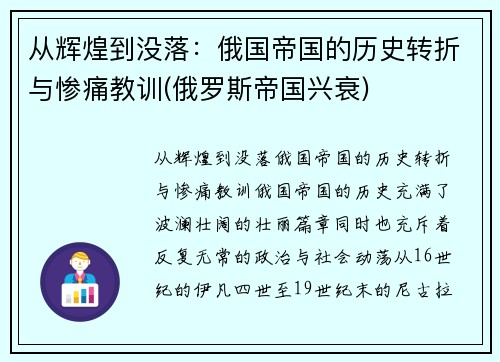 从辉煌到没落：俄国帝国的历史转折与惨痛教训(俄罗斯帝国兴衰)

从辉煌到没落俄国帝国的历史转折与惨痛教训俄国帝国的历史充满了波澜壮阔的壮丽篇章同时也充斥着反复无常的政治与社会动荡从16世纪的伊凡四世至19世纪末的尼古拉